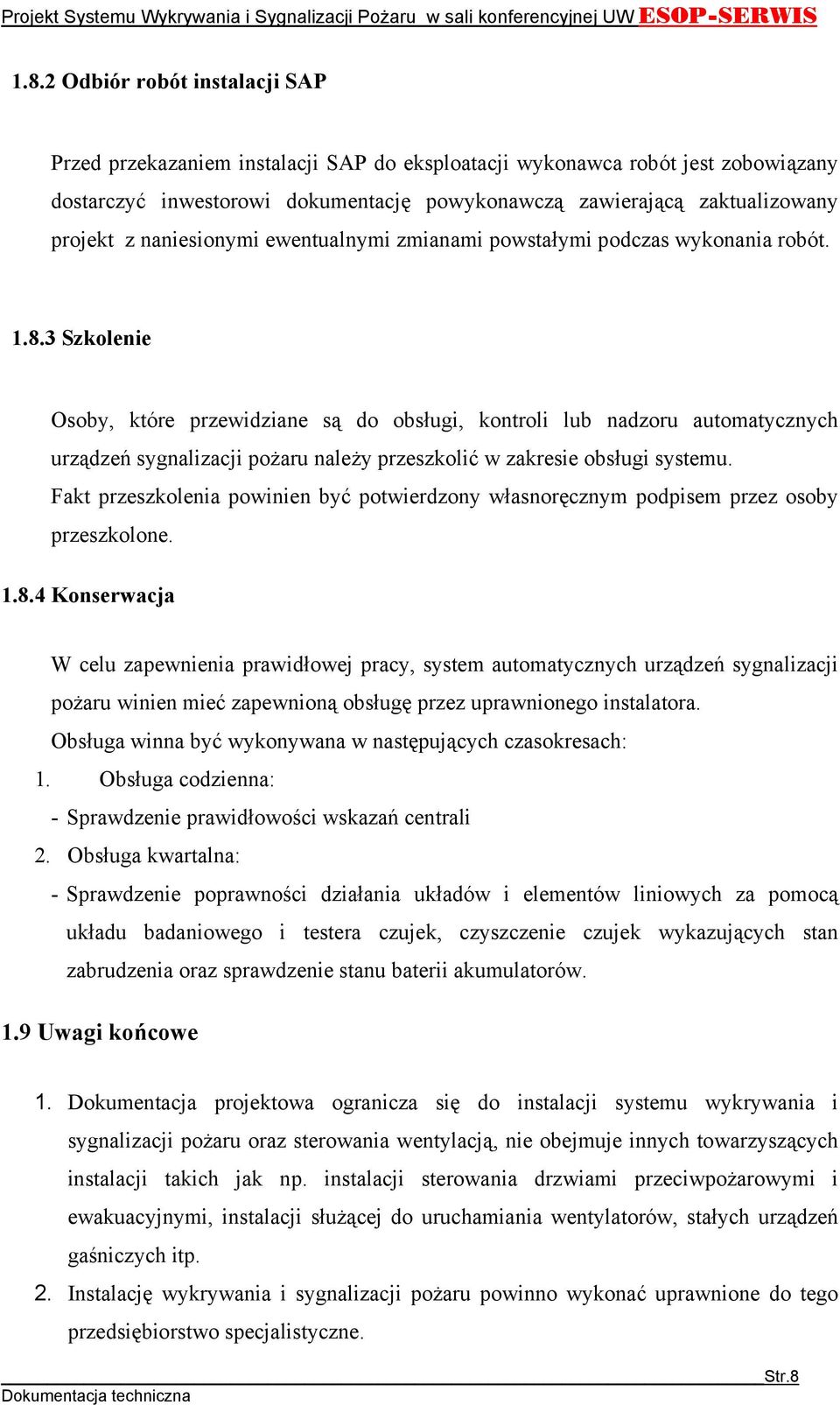 Projekt Systemu Wykrywania i Sygnalizacji Pożaru w sali konferencyjnej UW ESOP-SERWIS

1.8.2 Odbiór robót instalacji SAP

Przed przekazaniem instalacji SAP do eksploatacji wykonawca robót jest zobowiązany dostarczyć inwestorowi dokumentację powykonawczą zawierającą zaktualizowany projekt z naniesionymi ewentualnymi zmianami powstałymi podczas wykonania robót.

1.8.3 Szkolenie

Osoby, które przewidziane są do obsługi, kontroli lub nadzoru automatycznych urządzeń sygnalizacji pożaru należy przeszkolić w zakresie obsługi systemu.
Fakt przeszkolenia powinien być potwierdzony własnoręcznym podpisem przez osoby przeszkolone.

1.8.4 Konserwacja

W celu zapewnienia prawidłowej pracy, system automatycznych urządzeń sygnalizacji pożaru winien mieć zapewnioną obsługę przez uprawnionego instalatora.
Obsługa winna być wykonywana w następujących czasokresach:
1. Obsługa codzienna:
- Sprawdzenie prawidłowości wskazań centrali
2. Obsługa kwartalna:
- Sprawdzenie poprawności działania układów i elementów liniowych za pomocą układu badaniowego i testera czujek, czyszczenie czujek wykazujących stan zabrudzenia oraz sprawdzenie stanu baterii akumulatorów.

1.9 Uwagi końcowe

1. Dokumentacja projektowa ogranicza się do instalacji systemu wykrywania i sygnalizacji pożaru oraz sterowania wentylacją, nie obejmuje innych towarzyszących instalacji takich jak np. instalacji sterowania drzwiami przeciwpożarowymi i ewakuacyjnymi, instalacji służącej do uruchamiania wentylatorów, stałych urządzeń gaśniczych itp.
2. Instalację wykrywania i sygnalizacji pożaru powinno wykonać uprawnione do tego przedsiębiorstwo specjalistyczne.

Str.8
Dokumentacja techniczna